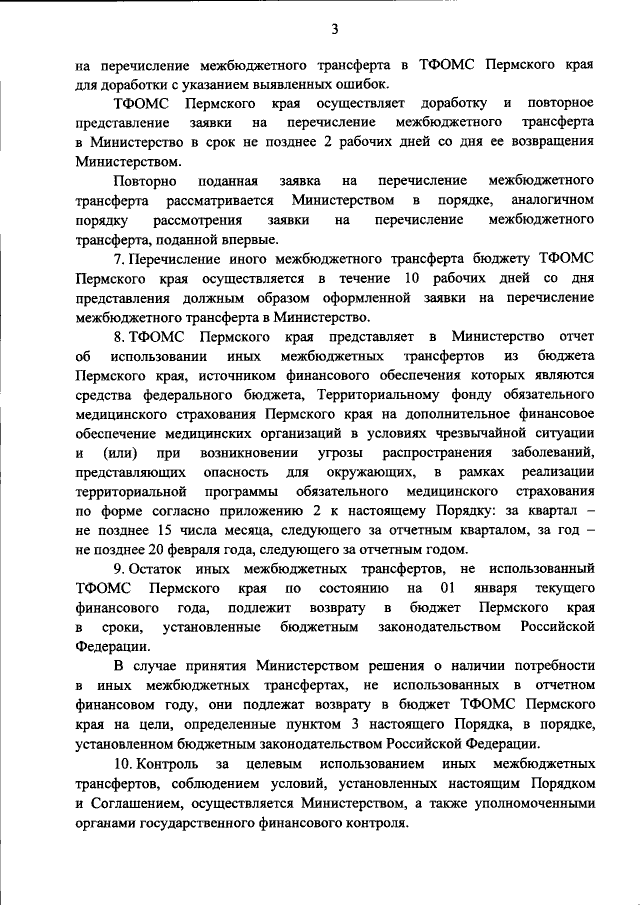 3

на перечисление межбюджетного трансферта в ТФОМС Пермского края для доработки с указанием выявленных ошибок.

ТФОМС Пермского края осуществляет доработку и повторное представление заявки на перечисление межбюджетного трансферта в Министерство в срок не позднее 2 рабочих дней со дня ее возвращения Министерством.

Повторно поданная заявка на перечисление межбюджетного трансферта рассматривается Министерством в порядке, аналогичном порядку рассмотрения заявки на перечисление межбюджетного трансферта, поданной впервые.

7. Перечисление иного межбюджетного трансферта бюджету ТФОМС Пермского края осуществляется в течение 10 рабочих дней со дня представления должным образом оформленной заявки на перечисление межбюджетного трансферта в Министерство.

8. ТФОМС Пермского края представляет в Министерство отчет об использовании иных межбюджетных трансфертов из бюджета Пермского края, источником финансового обеспечения которых являются средства федерального бюджета, Территориальному фонду обязательного медицинского страхования Пермского края на дополнительное финансовое обеспечение медицинских организаций в условиях чрезвычайной ситуации и (или) при возникновении угрозы распространения заболеваний, представляющих опасность для окружающих, в рамках реализации территориальной программы обязательного медицинского страхования по форме согласно приложению 2 к настоящему Порядку: за квартал – не позднее 15 числа месяца, следующего за отчетным кварталом, за год – не позднее 20 февраля года, следующего за отчетным годом.

9. Остаток иных межбюджетных трансфертов, не использованный ТФОМС Пермского края по состоянию на 01 января текущего финансового года, подлежит возврату в бюджет Пермского края в сроки, установленные бюджетным законодательством Российской Федерации.

В случае принятия Министерством решения о наличии потребности в иных межбюджетных трансфертах, не использованных в отчетном финансовом году, они подлежат возврату в бюджет ТФОМС Пермского края на цели, определенные пунктом 3 настоящего Порядка, в порядке, установленном бюджетным законодательством Российской Федерации.

10. Контроль за целевым использованием иных межбюджетных трансфертов, соблюдением условий, установленных настоящим Порядком и Соглашением, осуществляется Министерством, а также уполномоченными органами государственного финансового контроля.